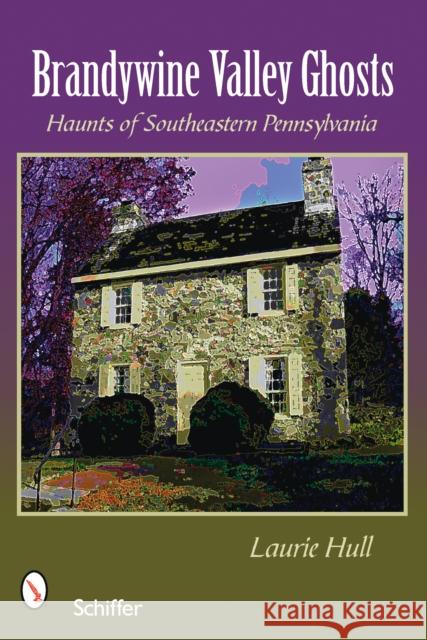 Brandywine Valley Ghosts
Haunts of Southeastern Pennsylvania

Laurie Hull

Schiffer